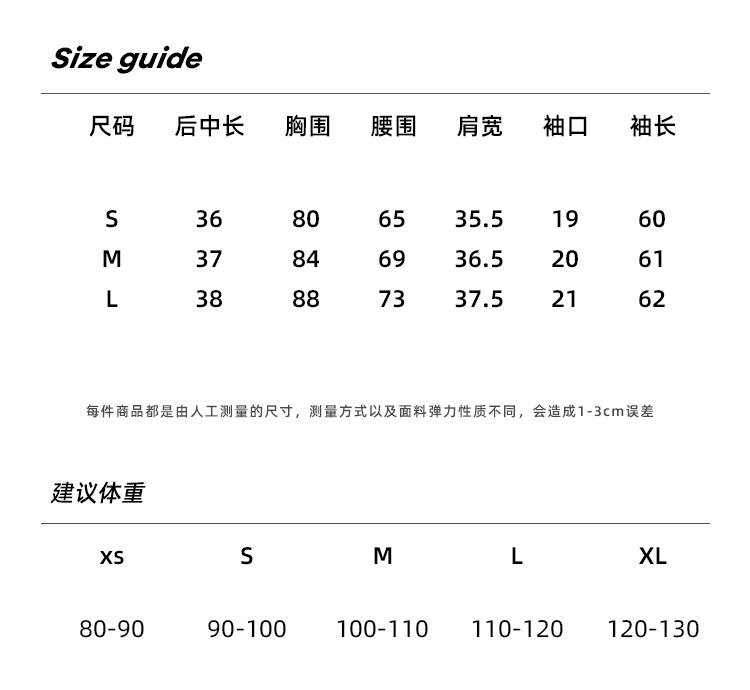 Size guide

| 尺码 | 后中长 | 胸围 | 腰围 | 肩宽 | 袖口 | 袖长 |
|---|---|---|---|---|---|---|
| S | 36 | 80 | 65 | 35.5 | 19 | 60 |
| M | 37 | 84 | 69 | 36.5 | 20 | 61 |
| L | 38 | 88 | 73 | 37.5 | 21 | 62 |

每件商品都是由人工测量的尺寸，测量方式以及面料弹力性质不同，会造成1-3cm误差

建议体重

| xs | S | M | L | XL |
|---|---|---|---|---|
| 80-90 | 90-100 | 100-110 | 110-120 | 120-130 |